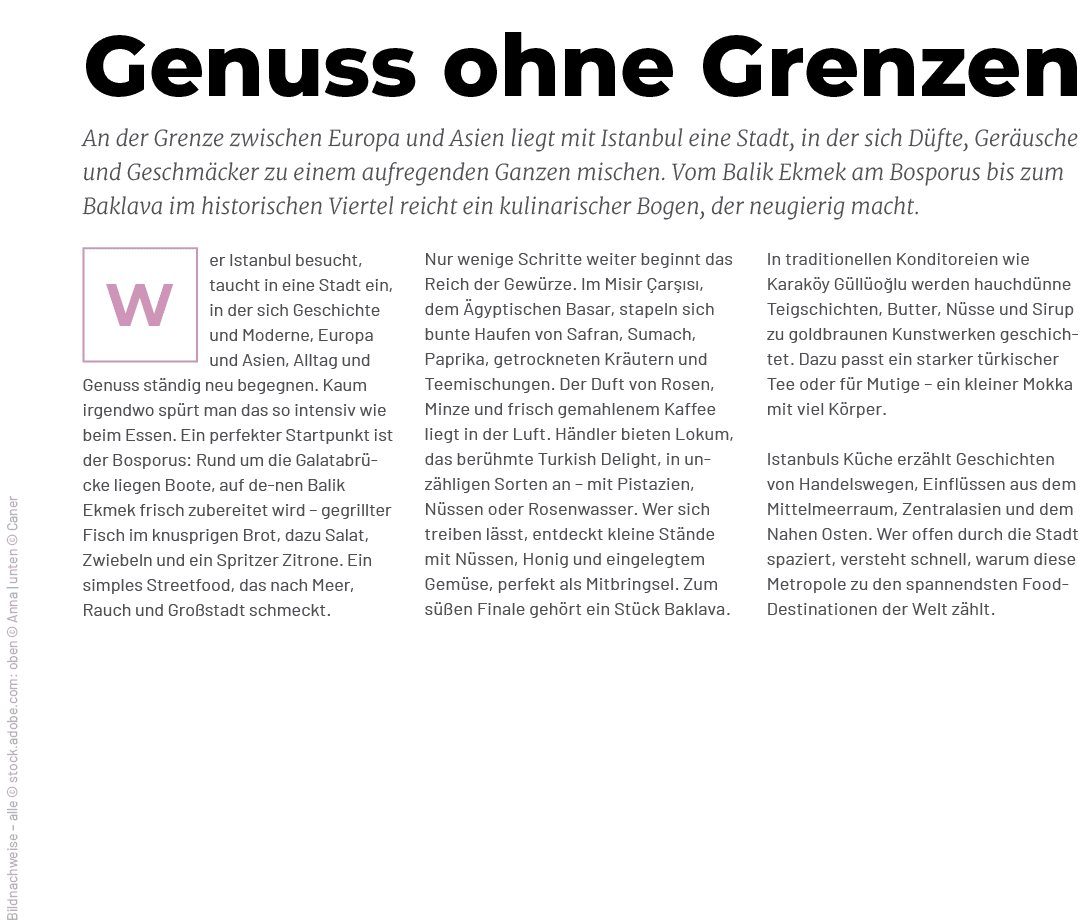 Genuss ohne Grenzen

An der Grenze zwischen Europa und Asien liegt mit Istanbul eine Stadt, in der sich Düfte, Geräusche und Geschmäcker zu einem aufregenden Ganzen mischen. Vom Balik Ekmek am Bosporus bis zum Baklava im historischen Viertel reicht ein kulinarischer Bogen, der neugierig macht.

Wer Istanbul besucht, taucht in eine Stadt ein, in der sich Geschichte und Moderne, Europa und Asien, Alltag und Genuss ständig neu begegnen. Kaum irgendwo spürt man das so intensiv wie beim Essen. Ein perfekter Startpunkt ist der Bosporus: Rund um die Galatabrücke liegen Boote, auf de-nen Balik Ekmek frisch zubereitet wird – gegrillter Fisch im knusprigen Brot, dazu Salat, Zwiebeln und ein Spritzer Zitrone. Ein simples Streetfood, das nach Meer, Rauch und Großstadt schmeckt.

Nur wenige Schritte weiter beginnt das Reich der Gewürze. Im Misir Çarşısı, dem Ägyptischen Basar, stapeln sich bunte Haufen von Safran, Sumach, Paprika, getrockneten Kräutern und Teemischungen. Der Duft von Rosen, Minze und frisch gemahlenem Kaffee liegt in der Luft. Händler bieten Lokum, das berühmte Turkish Delight, in unzähligen Sorten an – mit Pistazien, Nüssen oder Rosenwasser. Wer sich treiben lässt, entdeckt kleine Stände mit Nüssen, Honig und eingelegtem Gemüse, perfekt als Mitbringsel. Zum süßen Finale gehört ein Stück Baklava.

In traditionellen Konditoreien wie Karaköy Güllüoğlu werden hauchdünne Teigschichten, Butter, Nüsse und Sirup zu goldbraunen Kunstwerken geschichtet. Dazu passt ein starker türkischer Tee oder für Mutige – ein kleiner Mokka mit viel Körper.

Istanbuls Küche erzählt Geschichten von Handelswegen, Einflüssen aus dem Mittelmeerraum, Zentralasien und dem Nahen Osten. Wer offen durch die Stadt spaziert, versteht schnell, warum diese Metropole zu den spannendsten Food-Destinationen der Welt zählt.

Bildnachweise – alle © stock.adobe.com: oben © Anna | unten © Caner